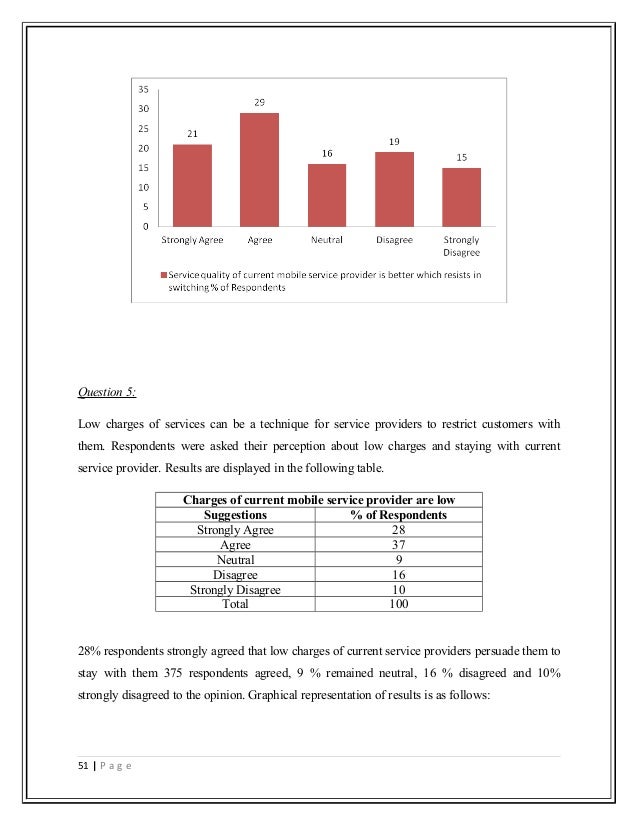 35
30
25
20
15
10
5
0

21
29
16
19
15

Strongly Agree
Agree
Neutral
Disagree
Strongly Disagree

Service quality of current mobile service provider is better which resists in switching % of Respondents

Question 5:

Low charges of services can be a technique for service providers to restrict customers with them. Respondents were asked their perception about low charges and staying with current service provider. Results are displayed in the following table.

| Charges of current mobile service provider are low | |
|---|---|
| Suggestions | % of Respondents |
| Strongly Agree | 28 |
| Agree | 37 |
| Neutral | 9 |
| Disagree | 16 |
| Strongly Disagree | 10 |
| Total | 100 |

28% respondents strongly agreed that low charges of current service providers persuade them to stay with them 375 respondents agreed, 9 % remained neutral, 16 % disagreed and 10% strongly disagreed to the opinion. Graphical representation of results is as follows:

51 | P a g e